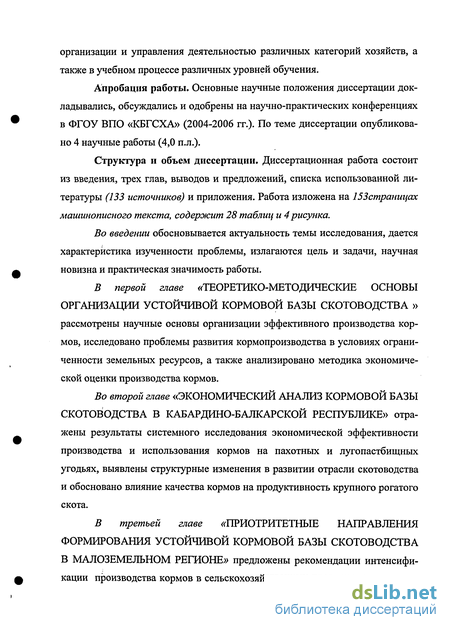 организации и управления деятельностью различных категорий хозяйств, а также в учебном процессе различных уровней обучения.

Апробация работы. Основные научные положения диссертации докладывались, обсуждались и одобрены на научно-практических конференциях в ФГОУ ВПО «КБГСХА» (2004-2006 гг.). По теме диссертации опубликовано 4 научные работы (4,0 п.л.).

Структура и объем диссертации. Диссертационная работа состоит из введения, трех глав, выводов и предложений, списка использованной литературы (133 источников) и приложения. Работа изложена на 153страницах машинописного текста, содержит 28 таблиц и 4 рисунка.

Во введении обосновывается актуальность темы исследования, дается характеристика изученности проблемы, излагаются цель и задачи, научная новизна и практическая значимость работы.

В первой главе «ТЕОРЕТИКО-МЕТОДИЧЕСКИЕ ОСНОВЫ ОРГАНИЗАЦИИ УСТОЙЧИВОЙ КОРМОВОЙ БАЗЫ СКОТОВОДСТВА » рассмотрены научные основы организации эффективного производства кормов, исследовано проблемы развития кормопроизводства в условиях ограниченности земельных ресурсов, а также анализировано методика экономической оценки производства кормов.

Во второй главе «ЭКОНОМИЧЕСКИЙ АНАЛИЗ КОРМОВОЙ БАЗЫ СКОТОВОДСТВА В КАБАРДИНО-БАЛКАРСКОЙ РЕСПУБЛИКЕ» отражены результаты системного исследования экономической эффективности производства и использования кормов на пахотных и лугопастбищных угодьях, выявлены структурные изменения в развитии отрасли скотоводства и обосновано влияние качества кормов на продуктивность крупного рогатого скота.

В третьей главе «ПРИОТРИТЕТНЫЕ НАПРАВЛЕНИЯ ФОРМИРОВАНИЯ УСТОЙЧИВОЙ КОРМОВОЙ БАЗЫ СКОТОВОДСТВА В МАЛОЗЕМЕЛЬНОМ РЕГИОНЕ» предложены рекомендации интенсификации производства кормов в сельскохозяй

dsLib.net
библиотека диссертаций